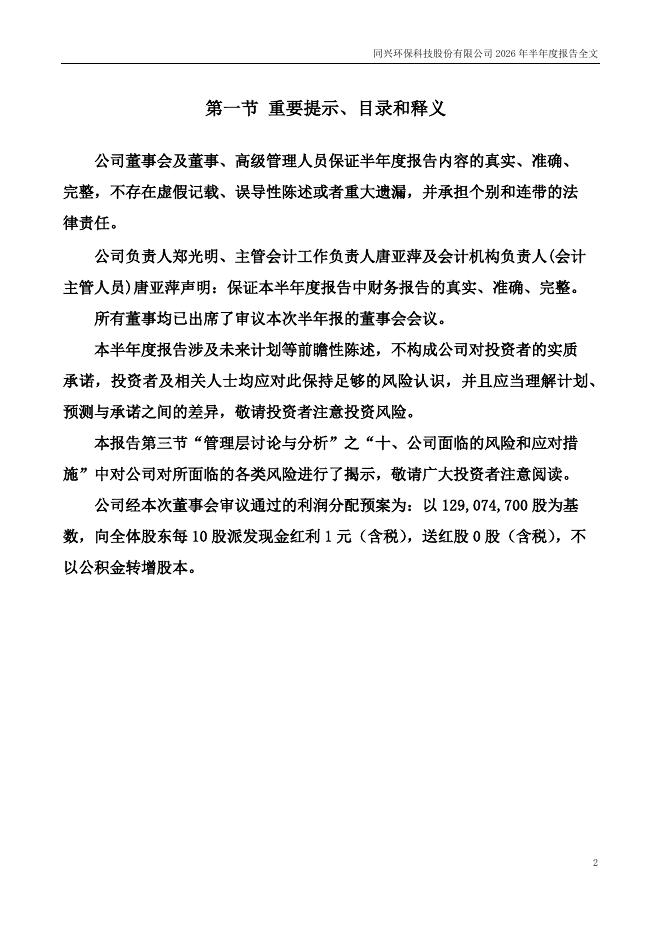 同兴环保科技股份有限公司 2026 年半年度报告全文

第一节 重要提示、目录和释义

公司董事会及董事、高级管理人员保证半年度报告内容的真实、准确、完整，不存在虚假记载、误导性陈述或者重大遗漏，并承担个别和连带的法律责任。

公司负责人郑光明、主管会计工作负责人唐亚萍及会计机构负责人(会计主管人员)唐亚萍声明：保证本半年度报告中财务报告的真实、准确、完整。

所有董事均已出席了审议本次半年报的董事会会议。

本半年度报告涉及未来计划等前瞻性陈述，不构成公司对投资者的实质承诺，投资者及相关人士均应对此保持足够的风险认识，并且应当理解计划、预测与承诺之间的差异，敬请投资者注意投资风险。

本报告第三节“管理层讨论与分析”之“十、公司面临的风险和应对措施”中对公司对所面临的各类风险进行了揭示，敬请广大投资者注意阅读。

公司经本次董事会审议通过的利润分配预案为：以 129,074,700 股为基数，向全体股东每 10 股派发现金红利 1 元（含税），送红股 0 股（含税），不以公积金转增股本。

2